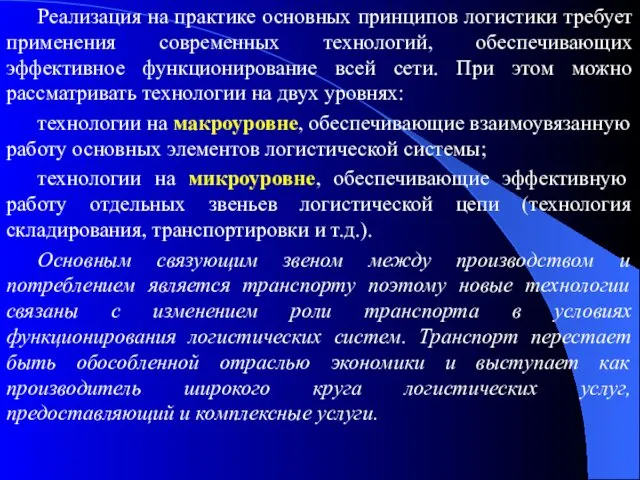 Реализация на практике основных принципов логистики требует применения современных технологий, обеспечивающих эффективное функционирование всей сети. При этом можно рассматривать технологии на двух уровнях:

технологии на макроуровне, обеспечивающие взаимоувязанную работу основных элементов логистической системы;

технологии на микроуровне, обеспечивающие эффективную работу отдельных звеньев логистической цепи (технология складирования, транспортировки и т.д.).

Основным связующим звеном между производством и потреблением является транспорту поэтому новые технологии связаны с изменением роли транспорта в условиях функционирования логистических систем. Транспорт перестает быть обособленной отраслью экономики и выступает как производитель широкого круга логистических услуг, предоставляющий и комплексные услуги.